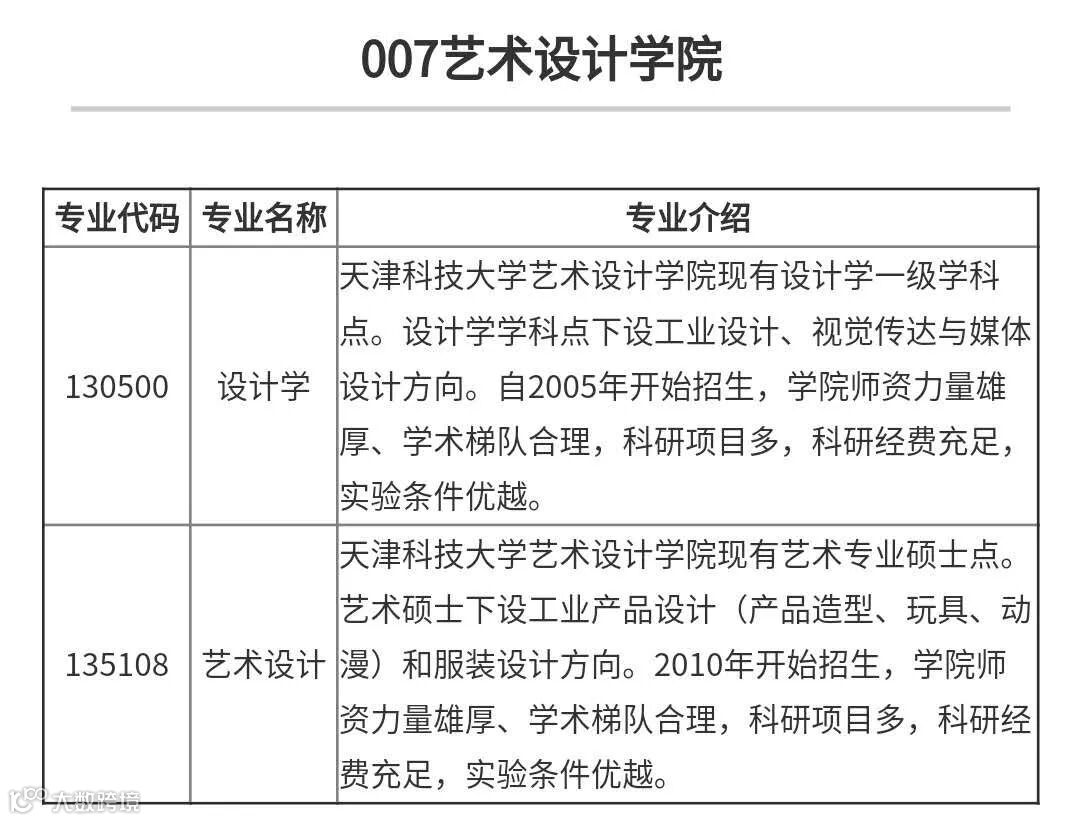 007艺术设计学院

| 专业代码 | 专业名称 | 专业介绍 |
|---|---|---|
| 130500 | 设计学 | 天津科技大学艺术设计学院现有设计学一级学科点。设计学学科点下设工业设计、视觉传达与媒体设计方向。自2005年开始招生，学院师资力量雄厚、学术梯队合理，科研项目多，科研经费充足，实验条件优越。 |
| 135108 | 艺术设计 | 天津科技大学艺术设计学院现有艺术专业硕士点。艺术硕士下设工业产品设计（产品造型、玩具、动漫）和服装设计方向。2010年开始招生，学院师资力量雄厚、学术梯队合理，科研项目多，科研经费充足，实验条件优越。 |

大数跨境